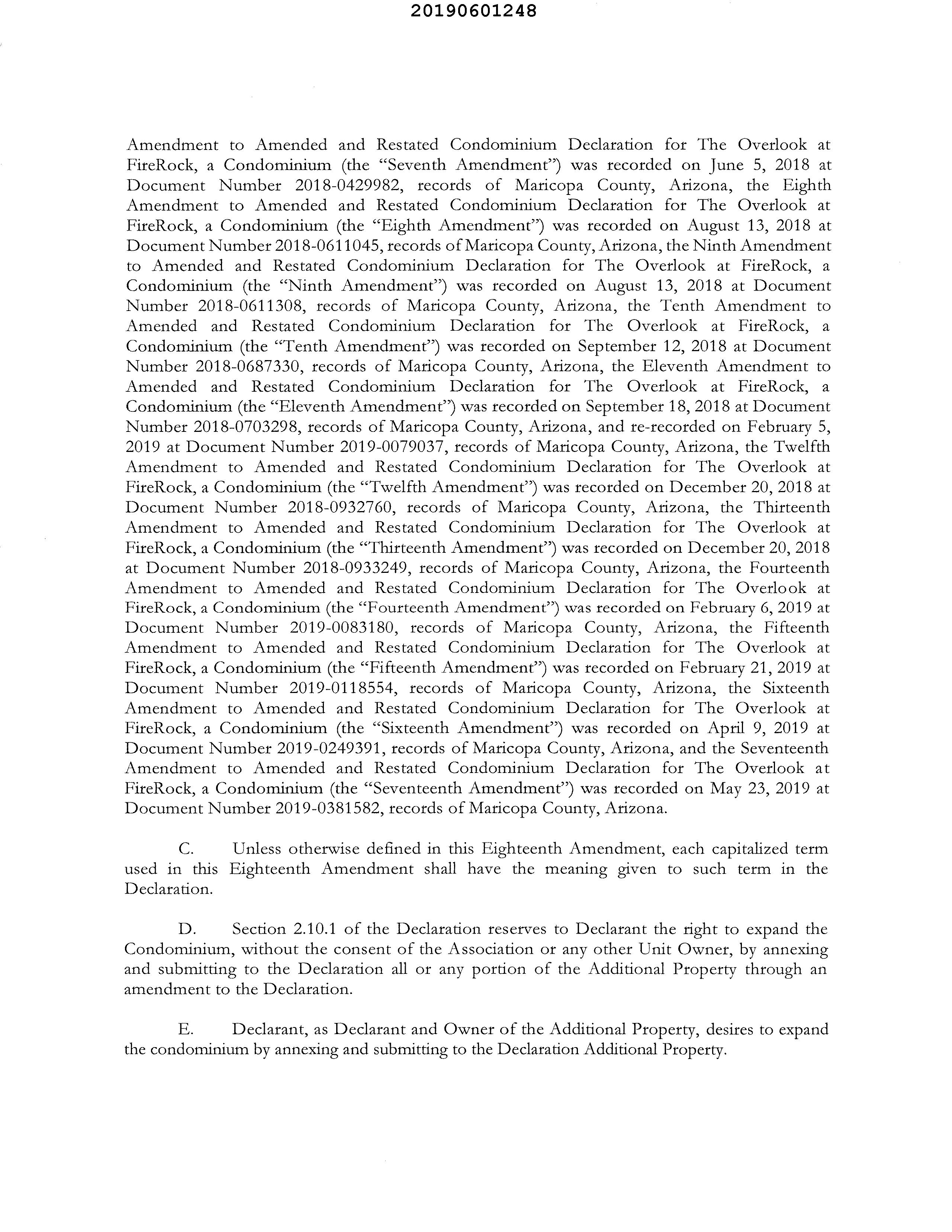 20190601248

Amendment to Amended and Restated Condominium Declaration for The Overlook at FireRock, a Condominium (the "Seventh Amendment") was recorded on June 5, 2018 at Document Number 2018-0429982, records of Maricopa County, Arizona, the Eighth Amendment to Amended and Restated Condominium Declaration for The Overlook at FireRock, a Condominium (the "Eighth Amendment") was recorded on August 13, 2018 at Document Number 2018-0611045, records of Maricopa County, Arizona, the Ninth Amendment to Amended and Restated Condominium Declaration for The Overlook at FireRock, a Condominium (the "Ninth Amendment") was recorded on August 13, 2018 at Document Number 2018-0611308, records of Maricopa County, Arizona, the Tenth Amendment to Amended and Restated Condominium Declaration for The Overlook at FireRock, a Condominium (the "Tenth Amendment") was recorded on September 12, 2018 at Document Number 2018-0687330, records of Maricopa County, Arizona, the Eleventh Amendment to Amended and Restated Condominium Declaration for The Overlook at FireRock, a Condominium (the "Eleventh Amendment") was recorded on September 18, 2018 at Document Number 2018-0703298, records of Maricopa County, Arizona, and re-recorded on February 5, 2019 at Document Number 2019-0079037, records of Maricopa County, Arizona, the Twelfth Amendment to Amended and Restated Condominium Declaration for The Overlook at FireRock, a Condominium (the "Twelfth Amendment") was recorded on December 20, 2018 at Document Number 2018-0932760, records of Maricopa County, Arizona, the Thirteenth Amendment to Amended and Restated Condominium Declaration for The Overlook at FireRock, a Condominium (the "Thirteenth Amendment") was recorded on December 20, 2018 at Document Number 2018-0933249, records of Maricopa County, Arizona, the Fourteenth Amendment to Amended and Restated Condominium Declaration for The Overlook at FireRock, a Condominium (the "Fourteenth Amendment") was recorded on February 6, 2019 at Document Number 2019-0083180, records of Maricopa County, Arizona, the Fifteenth Amendment to Amended and Restated Condominium Declaration for The Overlook at FireRock, a Condominium (the "Fifteenth Amendment") was recorded on February 21, 2019 at Document Number 2019-0118554, records of Maricopa County, Arizona, the Sixteenth Amendment to Amended and Restated Condominium Declaration for The Overlook at FireRock, a Condominium (the "Sixteenth Amendment") was recorded on April 9, 2019 at Document Number 2019-0249391, records of Maricopa County, Arizona, and the Seventeenth Amendment to Amended and Restated Condominium Declaration for The Overlook at FireRock, a Condominium (the "Seventeenth Amendment") was recorded on May 23, 2019 at Document Number 2019-0381582, records of Maricopa County, Arizona.

C. Unless otherwise defined in this Eighteenth Amendment, each capitalized term used in this Eighteenth Amendment shall have the meaning given to such term in the Declaration.

D. Section 2.10.1 of the Declaration reserves to Declarant the right to expand the Condominium, without the consent of the Association or any other Unit Owner, by annexing and submitting to the Declaration all or any portion of the Additional Property through an amendment to the Declaration.

E. Declarant, as Declarant and Owner of the Additional Property, desires to expand the condominium by annexing and submitting to the Declaration Additional Property.